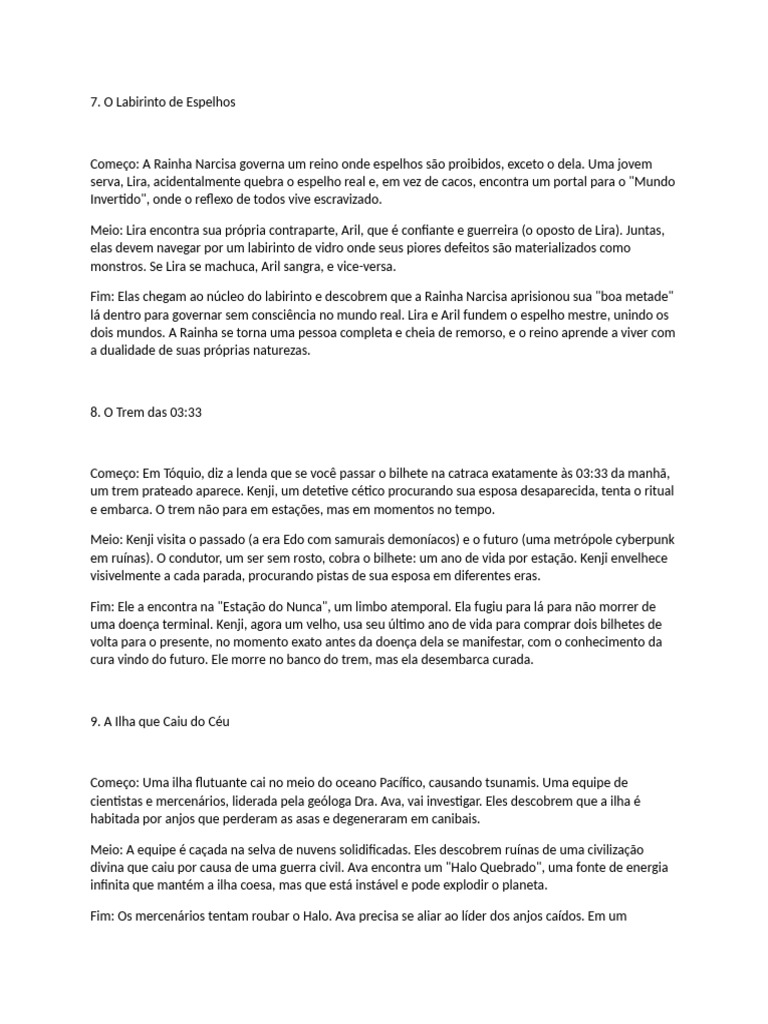 7. O Labirinto de Espelhos

Começo: A Rainha Narcisa governa um reino onde espelhos são proibidos, exceto o dela. Uma jovem serva, Lira, acidentalmente quebra o espelho real e, em vez de cacos, encontra um portal para o "Mundo Invertido", onde o reflexo de todos vive escravizado.

Meio: Lira encontra sua própria contraparte, Aril, que é confiante e guerreira (o oposto de Lira). Juntas, elas devem navegar por um labirinto de vidro onde seus piores defeitos são materializados como monstros. Se Lira se machuca, Aril sangra, e vice-versa.

Fim: Elas chegam ao núcleo do labirinto e descobrem que a Rainha Narcisa aprisionou sua "boa metade" lá dentro para governar sem consciência no mundo real. Lira e Aril fundem o espelho mestre, unindo os dois mundos. A Rainha se torna uma pessoa completa e cheia de remorso, e o reino aprende a viver com a dualidade de suas próprias naturezas.

8. O Trem das 03:33

Começo: Em Tóquio, diz a lenda que se você passar o bilhete na catraca exatamente às 03:33 da manhã, um trem prateado aparece. Kenji, um detetive cético procurando sua esposa desaparecida, tenta o ritual e embarca. O trem não para em estações, mas em momentos no tempo.

Meio: Kenji visita o passado (a era Edo com samurais demoníacos) e o futuro (uma metrópole cyberpunk em ruínas). O condutor, um ser sem rosto, cobra o bilhete: um ano de vida por estação. Kenji envelhece visivelmente a cada parada, procurando pistas de sua esposa em diferentes eras.

Fim: Ele a encontra na "Estação do Nunca", um limbo atemporal. Ela fugiu para lá para não morrer de uma doença terminal. Kenji, agora um velho, usa seu último ano de vida para comprar dois bilhetes de volta para o presente, no momento exato antes da doença dela se manifestar, com o conhecimento da cura vindo do futuro. Ele morre no banco do trem, mas ela desembarca curada.

9. A Ilha que Caiu do Céu

Começo: Uma ilha flutuante cai no meio do oceano Pacífico, causando tsunamis. Uma equipe de cientistas e mercenários, liderada pela geóloga Dra. Ava, vai investigar. Eles descobrem que a ilha é habitada por anjos que perderam as asas e degeneraram em canibais.

Meio: A equipe é caçada na selva de nuvens solidificadas. Eles descobrem ruínas de uma civilização divina que caiu por causa de uma guerra civil. Ava encontra um "Halo Quebrado", uma fonte de energia infinita que mantém a ilha coesa, mas que está instável e pode explodir o planeta.

Fim: Os mercenários tentam roubar o Halo. Ava precisa se aliar ao líder dos anjos caídos. Em um